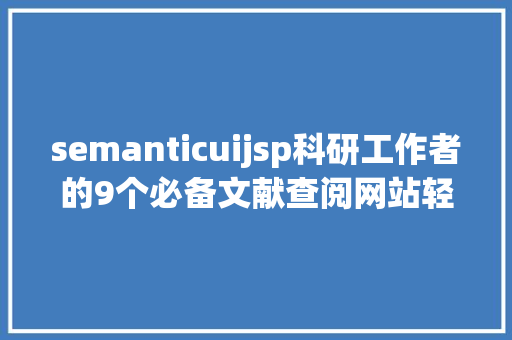 semanticuijsp科研工作者的9个必备文献查阅网站轻